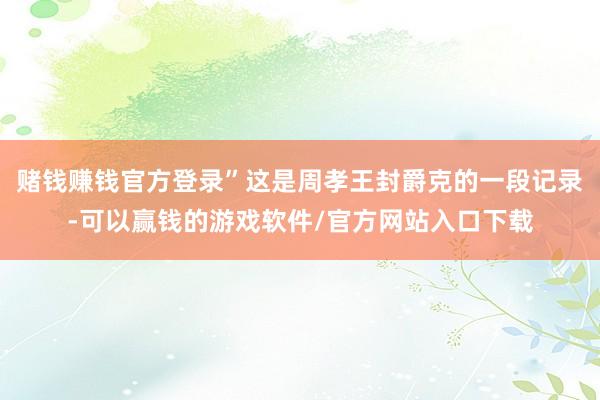 赌钱赚钱官方登录”这是周孝王封爵克的一段记录-可以赢钱的游戏软件/官方网站入口下载